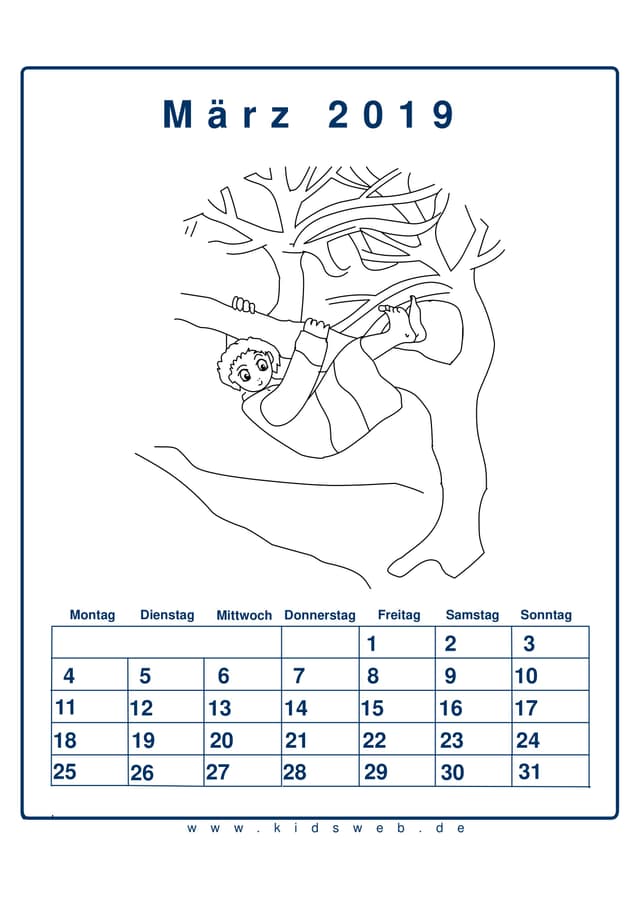 März 2019

| Montag | Dienstag | Mittwoch | Donnerstag | Freitag | Samstag | Sonntag |
|---|---|---|---|---|---|---|
| | | | | 1 | 2 | 3 |
| 4 | 5 | 6 | 7 | 8 | 9 | 10 |
| 11 | 12 | 13 | 14 | 15 | 16 | 17 |
| 18 | 19 | 20 | 21 | 22 | 23 | 24 |
| 25 | 26 | 27 | 28 | 29 | 30 | 31 |

www.kidsweb.de